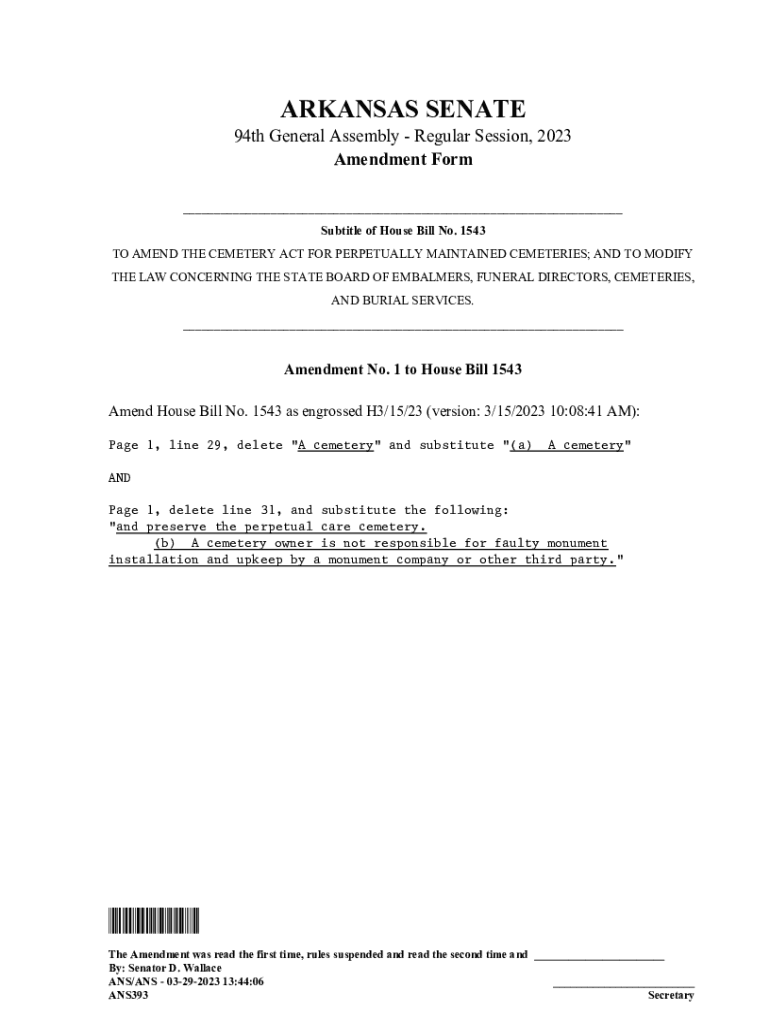 ARKANSAS SENATE
94th General Assembly - Regular Session, 2023
Amendment Form

Subtitle of House Bill No. 1543
TO AMEND THE CEMETERY ACT FOR PERPETUALLY MAINTAINED CEMETERIES; AND TO MODIFY THE LAW CONCERNING THE STATE BOARD OF EMBALMERS, FUNERAL DIRECTORS, CEMETERIES, AND BURIAL SERVICES.

Amendment No. 1 to House Bill 1543

Amend House Bill No. 1543 as engrossed H3/15/23 (version: 3/15/2023 10:08:41 AM):

Page 1, line 29, delete "A cemetery" and substitute "(a) A cemetery"

AND

Page 1, delete line 31, and substitute the following:
"and preserve the perpetual care cemetery.
(b) A cemetery owner is not responsible for faulty monument installation and upkeep by a monument company or other third party."

The Amendment was read the first time, rules suspended and read the second time and ____________________
By: Senator D. Wallace
ANS/ANS - 03-29-2023 13:44:06
ANS393
Secretary